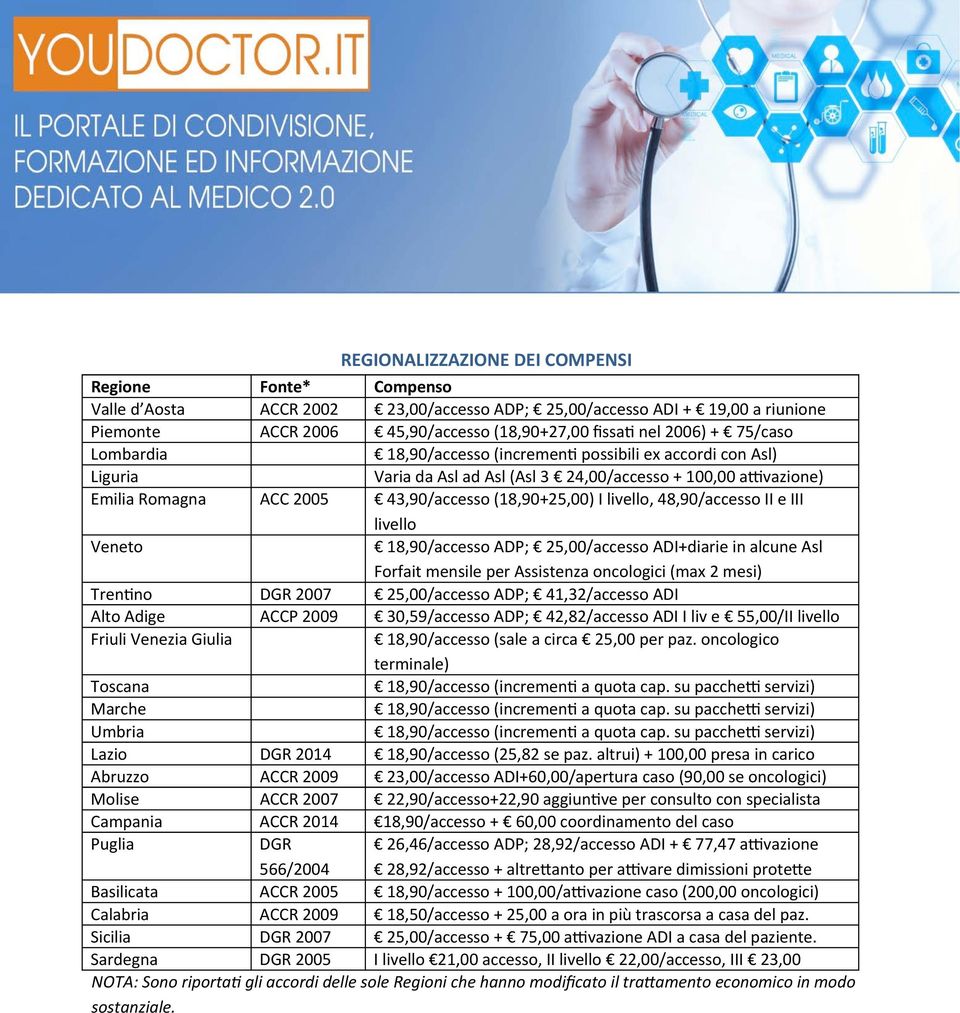 YOUDOCTOR.IT

IL PORTALE DI CONDIVISIONE, FORMAZIONE ED INFORMAZIONE DEDICATO AL MEDICO 2.0

REGIONALIZZAZIONE DEI COMPENSI

| Regione | Fonte* | Compenso |
|---|---|---|
| Valle d'Aosta | ACCR 2002 | € 23,00/accesso ADP; € 25,00/accesso ADI + € 19,00 a riunione |
| Piemonte | ACCR 2006 | € 45,90/accesso (18,90+27,00 fissati nel 2006) + € 75/caso |
| Lombardia | | € 18,90/accesso (incrementi possibili ex accordi con Asl) |
| Liguria | | Varia da Asl ad Asl (Asl 3 € 24,00/accesso + 100,00 attivazione) |
| Emilia Romagna | ACC 2005 | € 43,90/accesso (18,90+25,00) I livello, 48,90/accesso II e III livello |
| Veneto | | € 18,90/accesso ADP; € 25,00/accesso ADI+diarie in alcune Asl Forfait mensile per Assistenza oncologici (max 2 mesi) |
| Trentino | DGR 2007 | € 25,00/accesso ADP; € 41,32/accesso ADI |
| Alto Adige | ACCP 2009 | € 30,59/accesso ADP; € 42,82/accesso ADI I liv e € 55,00/II livello |
| Friuli Venezia Giulia | | € 18,90/accesso (sale a circa € 25,00 per paz. oncologico terminale) |
| Toscana | | € 18,90/accesso (incrementi a quota cap. su pacchetti servizi) |
| Marche | | € 18,90/accesso (incrementi a quota cap. su pacchetti servizi) |
| Umbria | | € 18,90/accesso (incrementi a quota cap. su pacchetti servizi) |
| Lazio | DGR 2014 | € 18,90/accesso (25,82 se paz. altrui) + 100,00 presa in carico |
| Abruzzo | ACCR 2009 | € 23,00/accesso ADI+60,00/apertura caso (90,00 se oncologici) |
| Molise | ACCR 2007 | € 22,90/accesso+22,90 aggiuntive per consulto con specialista |
| Campania | ACCR 2014 | €18,90/accesso + € 60,00 coordinamento del caso |
| Puglia | DGR 566/2004 | € 26,46/accesso ADP; 28,92/accesso ADI + € 77,47 attivazione € 28,92/accesso + altrettanto per attivare dimissioni protette |
| Basilicata | ACCR 2005 | € 18,90/accesso + 100,00/attivazione caso (200,00 oncologici) |
| Calabria | ACCR 2009 | € 18,50/accesso + 25,00 a ora in più trascorsa a casa del paz. |
| Sicilia | DGR 2007 | € 25,00/accesso + € 75,00 attivazione ADI a casa del paziente. |
| Sardegna | DGR 2005 | I livello €21,00 accesso, II livello € 22,00/accesso, III € 23,00 |

NOTA: Sono riportati gli accordi delle sole Regioni che hanno modificato il trattamento economico in modo sostanziale.